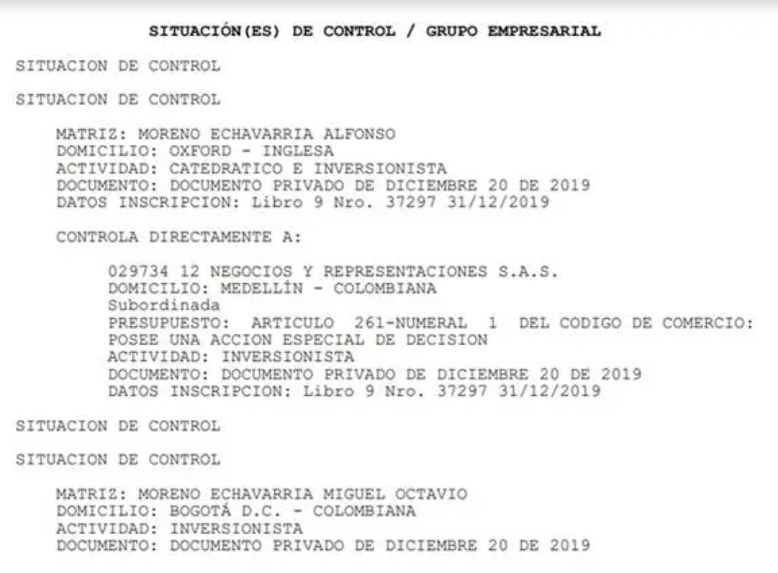 SITUACIÓN(ES) DE CONTROL / GRUPO EMPRESARIAL

SITUACION DE CONTROL

SITUACION DE CONTROL

MATRIZ: MORENO ECHAVARRIA ALFONSO
DOMICILIO: OXFORD - INGLESA
ACTIVIDAD: CATEDRATICO E INVERSIONISTA
DOCUMENTO: DOCUMENTO PRIVADO DE DICIEMBRE 20 DE 2019
DATOS INSCRIPCION: Libro 9 Nro. 37297 31/12/2019

CONTROLA DIRECTAMENTE A:

029734 12 NEGOCIOS Y REPRESENTACIONES S.A.S.
DOMICILIO: MEDELLÍN - COLOMBIANA
Subordinada
PRESUPUESTO: ARTICULO 261-NUMERAL 1 DEL CODIGO DE COMERCIO: POSEE UNA ACCION ESPECIAL DE DECISION
ACTIVIDAD: INVERSIONISTA
DOCUMENTO: DOCUMENTO PRIVADO DE DICIEMBRE 20 DE 2019
DATOS INSCRIPCION: Libro 9 Nro. 37297 31/12/2019

SITUACION DE CONTROL

SITUACION DE CONTROL

MATRIZ: MORENO ECHAVARRIA MIGUEL OCTAVIO
DOMICILIO: BOGOTÁ D.C. - COLOMBIANA
ACTIVIDAD: INVERSIONISTA
DOCUMENTO: DOCUMENTO PRIVADO DE DICIEMBRE 20 DE 2019